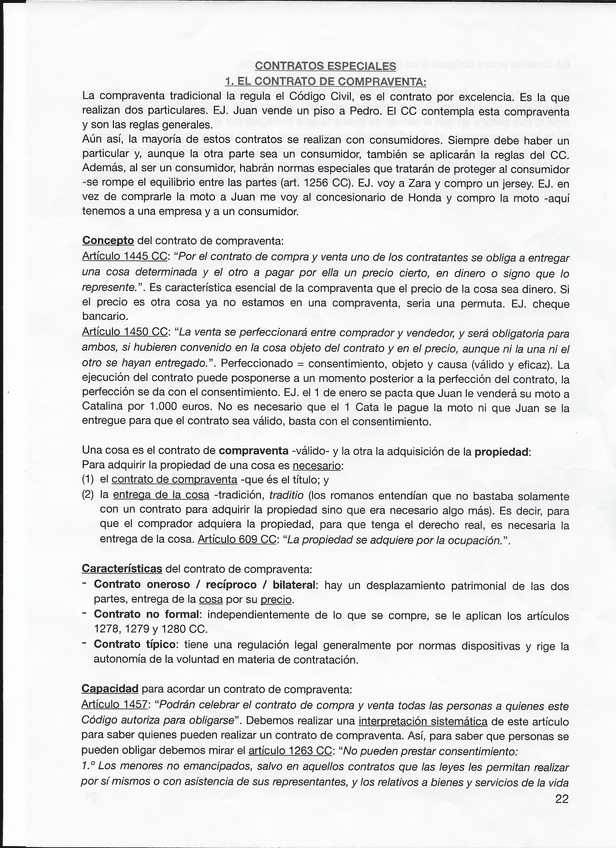 CONTRATOS ESPECIALES
1. EL CONTRATO DE COMPRAVENTA:
La compraventa tradicional la regula el Código Civil, es el contrato por excelencia. Es la que realizan dos particulares. EJ. Juan vende un piso a Pedro. El CC contempla esta compraventa y son las reglas generales.
Aún así, la mayoría de estos contratos se realizan con consumidores. Siempre debe haber un particular y, aunque la otra parte sea un consumidor, también se aplicarán la reglas del CC. Además, al ser un consumidor, habrán normas especiales que tratarán de proteger al consumidor -se rompe el equilibrio entre las partes (art. 1256 CC). EJ. voy a Zara y compro un jersey. EJ. en vez de comprarle la moto a Juan me voy al concesionario de Honda y compro la moto -aquí tenemos a una empresa y a un consumidor.

Concepto del contrato de compraventa:
Artículo 1445 CC: "Por el contrato de compra y venta uno de los contratantes se obliga a entregar una cosa determinada y el otro a pagar por ella un precio cierto, en dinero o signo que lo represente.". Es característica esencial de la compraventa que el precio de la cosa sea dinero. Si el precio es otra cosa ya no estamos en una compraventa, seria una permuta. EJ. cheque bancario.
Artículo 1450 CC: "La venta se perfeccionará entre comprador y vendedor, y será obligatoria para ambos, si hubieren convenido en la cosa objeto del contrato y en el precio, aunque ni la una ni el otro se hayan entregado.". Perfeccionado = consentimiento, objeto y causa (válido y eficaz). La ejecución del contrato puede posponerse a un momento posterior a la perfección del contrato, la perfección se da con el consentimiento. EJ. el 1 de enero se pacta que Juan le venderá su moto a Catalina por 1.000 euros. No es necesario que el 1 Cata le pague la moto ni que Juan se la entregue para que el contrato sea válido, basta con el consentimiento.

Una cosa es el contrato de compraventa -válido- y la otra la adquisición de la propiedad:
Para adquirir la propiedad de una cosa es necesario:
(1) el contrato de compraventa -que és el título; y
(2) la entrega de la cosa -tradición, traditio (los romanos entendían que no bastaba solamente con un contrato para adquirir la propiedad sino que era necesario algo más). Es decir, para que el comprador adquiera la propiedad, para que tenga el derecho real, es necesaria la entrega de la cosa. Artículo 609 CC: "La propiedad se adquiere por la ocupación.".

Características del contrato de compraventa:
- Contrato oneroso / recíproco / bilateral: hay un desplazamiento patrimonial de las dos partes, entrega de la cosa por su precio.
- Contrato no formal: independientemente de lo que se compre, se le aplican los artículos 1278, 1279 y 1280 CC.
- Contrato típico: tiene una regulación legal generalmente por normas dispositivas y rige la autonomía de la voluntad en materia de contratación.

Capacidad para acordar un contrato de compraventa:
Artículo 1457: "Podrán celebrar el contrato de compra y venta todas las personas a quienes este Código autoriza para obligarse". Debemos realizar una interpretación sistemática de este artículo para saber quienes pueden realizar un contrato de compraventa. Así, para saber que personas se pueden obligar debemos mirar el artículo 1263 CC: "No pueden prestar consentimiento:
1.º Los menores no emancipados, salvo en aquellos contratos que las leyes les permitan realizar por sí mismos o con asistencia de sus representantes, y los relativos a bienes y servicios de la vida
22